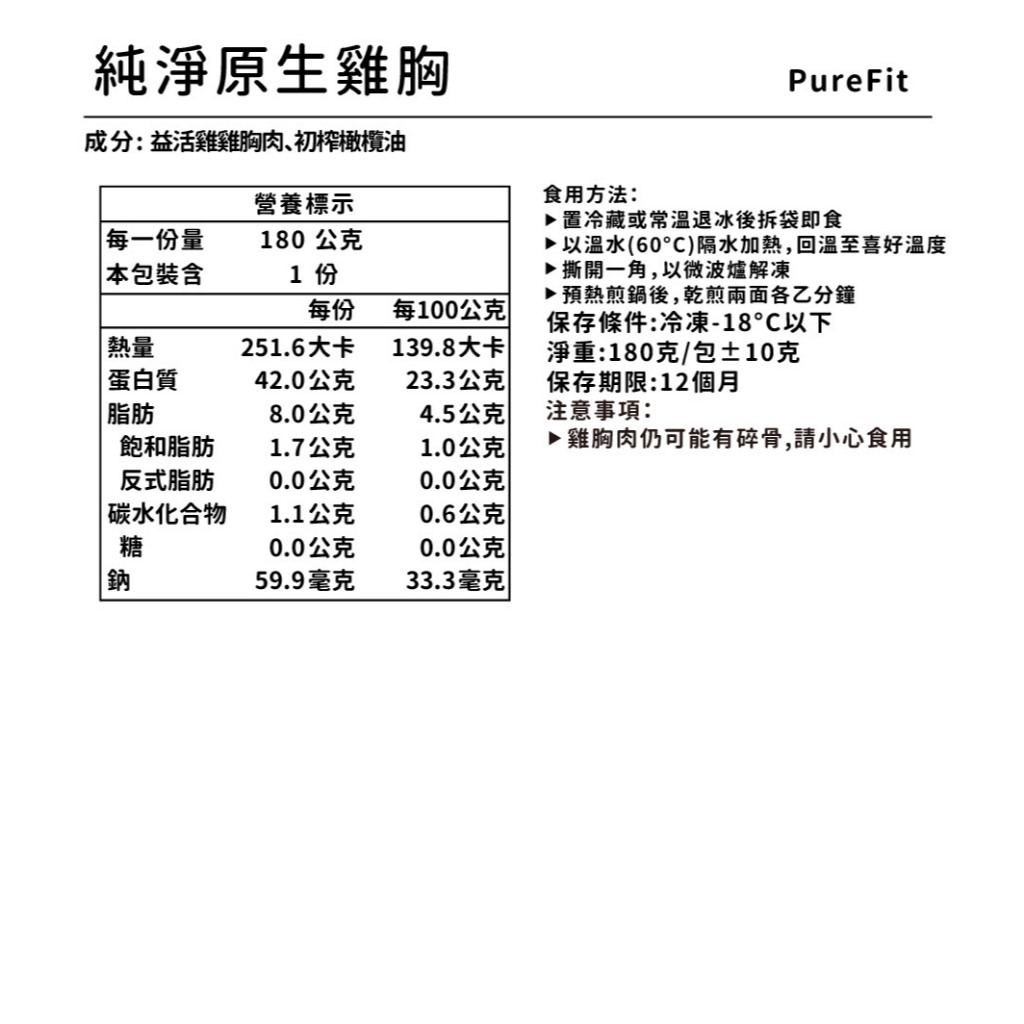 純淨原生雞胸

PureFit

成分:益活雞雞胸肉、初榨橄欖油

營養標示
每一份量 180公克
本包裝含 1份

|  | 每份 | 每100公克 |
|---|---|---|
| 熱量 | 251.6大卡 | 139.8大卡 |
| 蛋白質 | 42.0公克 | 23.3公克 |
| 脂肪 | 8.0公克 | 4.5公克 |
| 飽和脂肪 | 1.7公克 | 1.0公克 |
| 反式脂肪 | 0.0公克 | 0.0公克 |
| 碳水化合物 | 1.1公克 | 0.6公克 |
| 糖 | 0.0公克 | 0.0公克 |
| 鈉 | 59.9毫克 | 33.3毫克 |

食用方法:
▶置冷藏或常溫退冰後拆袋即食
▶以溫水(60°C)隔水加熱,回溫至喜好溫度
▶撕開一角,以微波爐解凍
▶預熱煎鍋後,乾煎兩面各乙分鐘
保存條件:冷凍-18°C以下
淨重:180克/包±10克
保存期限:12個月
注意事項:
▶雞胸肉仍可能有碎骨,請小心食用